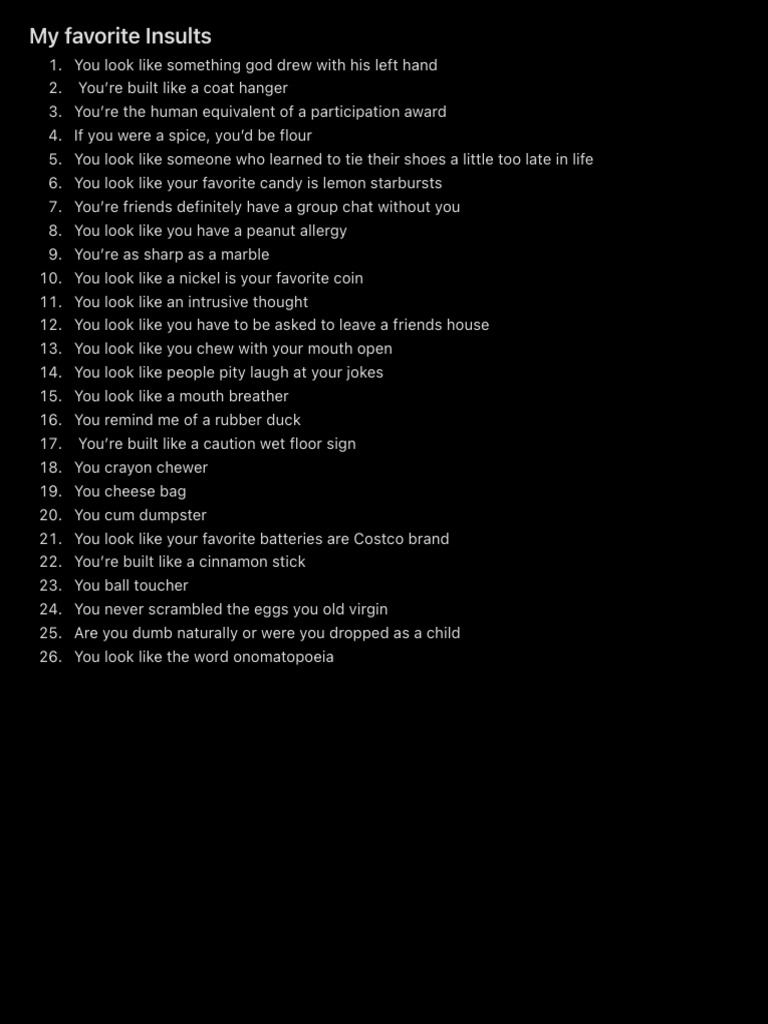 My favorite Insults

1. You look like something god drew with his left hand
2. You're built like a coat hanger
3. You're the human equivalent of a participation award
4. If you were a spice, you'd be flour
5. You look like someone who learned to tie their shoes a little too late in life
6. You look like your favorite candy is lemon starbursts
7. You're friends definitely have a group chat without you
8. You look like you have a peanut allergy
9. You're as sharp as a marble
10. You look like a nickel is your favorite coin
11. You look like an intrusive thought
12. You look like you have to be asked to leave a friends house
13. You look like you chew with your mouth open
14. You look like people pity laugh at your jokes
15. You look like a mouth breather
16. You remind me of a rubber duck
17. You're built like a caution wet floor sign
18. You crayon chewer
19. You cheese bag
20. You cum dumpster
21. You look like your favorite batteries are Costco brand
22. You're built like a cinnamon stick
23. You ball toucher
24. You never scrambled the eggs you old virgin
25. Are you dumb naturally or were you dropped as a child
26. You look like the word onomatopoeia